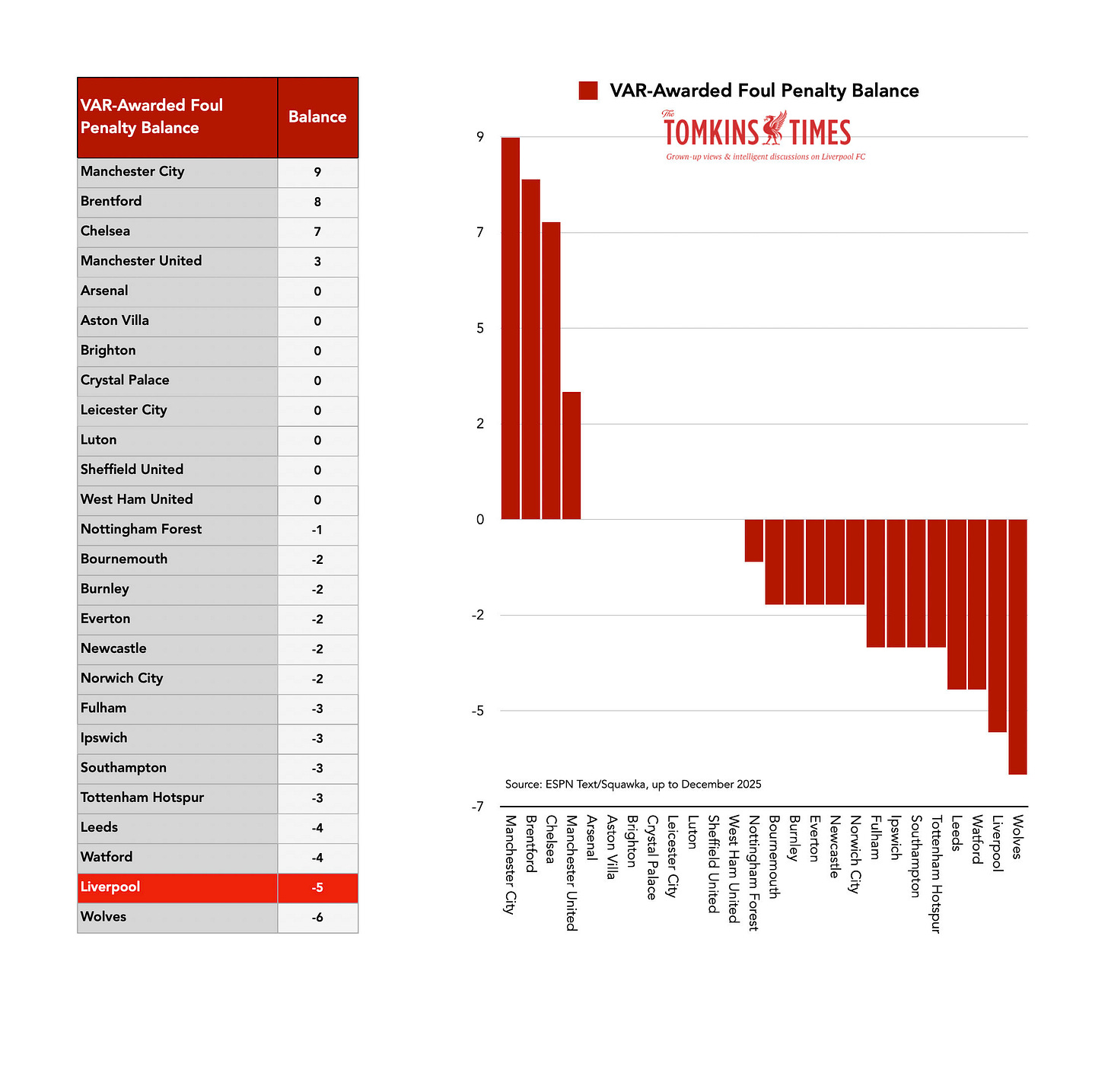 | VAR-Awarded Foul Penalty Balance | Balance |
|---|---|
| Manchester City | 9 |
| Brentford | 8 |
| Chelsea | 7 |
| Manchester United | 3 |
| Arsenal | 0 |
| Aston Villa | 0 |
| Brighton | 0 |
| Crystal Palace | 0 |
| Leicester City | 0 |
| Luton | 0 |
| Sheffield United | 0 |
| West Ham United | 0 |
| Nottingham Forest | -1 |
| Bournemouth | -2 |
| Burnley | -2 |
| Everton | -2 |
| Newcastle | -2 |
| Norwich City | -2 |
| Fulham | -3 |
| Ipswich | -3 |
| Southampton | -3 |
| Tottenham Hotspur | -3 |
| Leeds | -4 |
| Watford | -4 |
| Liverpool | -5 |
| Wolves | -6 |

VAR-Awarded Foul Penalty Balance

The TOMKINS TIMES
Grown-up views & intelligent discussions on Liverpool FC

9
7
5
2
0
-2
-5
-7

Source: ESPN Text/Squawka, up to December 2025

Manchester City
Brentford
Chelsea
Manchester United
Arsenal
Aston Villa
Brighton
Crystal Palace
Leicester City
Luton
Sheffield United
West Ham United
Nottingham Forest
Bournemouth
Burnley
Everton
Newcastle
Norwich City
Fulham
Ipswich
Southampton
Tottenham Hotspur
Leeds
Watford
Liverpool
Wolves